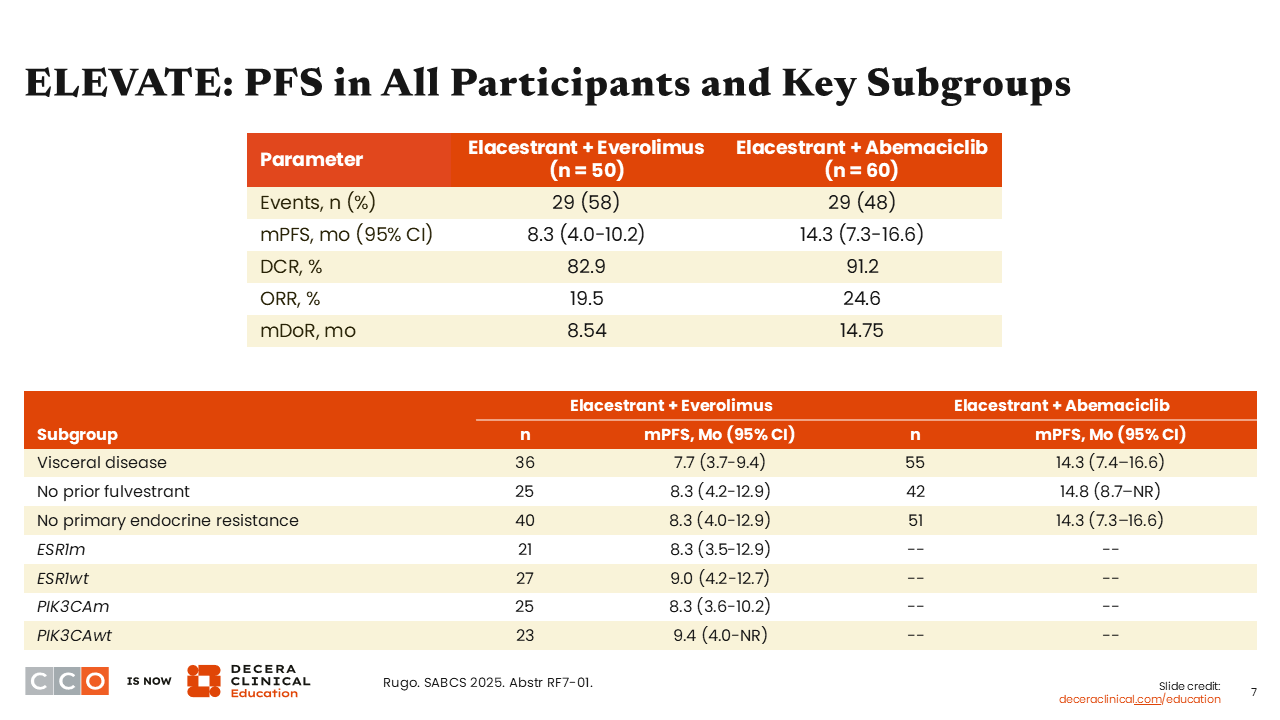 ELEVATE: PFS in All Participants and Key Subgroups

| Parameter | Elacestrant + Everolimus (n = 50) | Elacestrant + Abemaciclib (n = 60) |
|---|---|---|
| Events, n (%) | 29 (58) | 29 (48) |
| mPFS, mo (95% CI) | 8.3 (4.0-10.2) | 14.3 (7.3-16.6) |
| DCR, % | 82.9 | 91.2 |
| ORR, % | 19.5 | 24.6 |
| mDoR, mo | 8.54 | 14.75 |

| Subgroup | Elacestrant + Everolimus n | Elacestrant + Everolimus mPFS, Mo (95% CI) | Elacestrant + Abemaciclib n | Elacestrant + Abemaciclib mPFS, Mo (95% CI) |
|---|---|---|---|---|
| Visceral disease | 36 | 7.7 (3.7-9.4) | 55 | 14.3 (7.4–16.6) |
| No prior fulvestrant | 25 | 8.3 (4.2-12.9) | 42 | 14.8 (8.7–NR) |
| No primary endocrine resistance | 40 | 8.3 (4.0-12.9) | 51 | 14.3 (7.3–16.6) |
| ESR1m | 21 | 8.3 (3.5-12.9) | -- | -- |
| ESR1wt | 27 | 9.0 (4.2-12.7) | -- | -- |
| PIK3CAm | 25 | 8.3 (3.6-10.2) | -- | -- |
| PIK3CAwt | 23 | 9.4 (4.0-NR) | -- | -- |

CCO IS NOW DECERA CLINICAL Education

Rugo. SABCS 2025. Abstr RF7-01.

Slide credit: deceraclinical.com/education

7